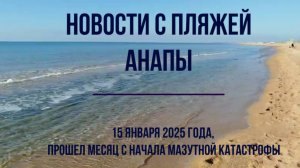 НОВОСТИ С ПЛЯЖЕЙ АНАПЫ

15 ЯНВАРЯ 2025 ГОДА,
ПРОШЕЛ МЕСЯЦ С НАЧАЛА МАЗУТНОЙ КАТАСТРОФЫ